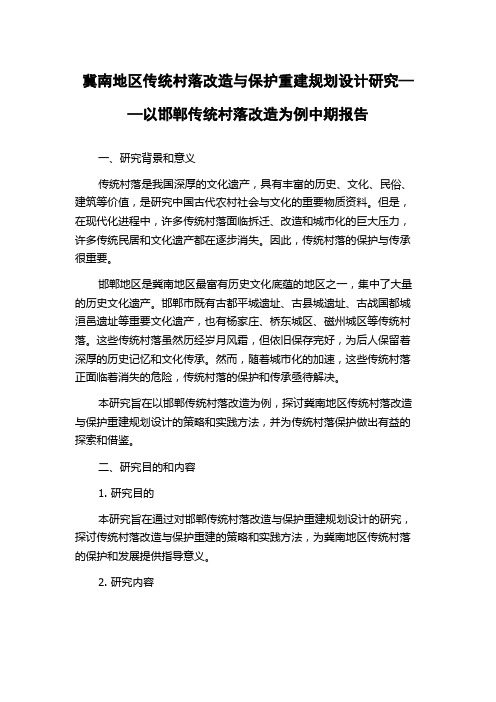 冀南地区传统村落改造与保护重建规划设计研究——以邯郸传统村落改造为例中期报告

一、研究背景和意义

传统村落是我国深厚的文化遗产，具有丰富的历史、文化、民俗、建筑等价值，是研究中国古代农村社会与文化的重要物质资料。但是，在现代化进程中，许多传统村落面临拆迁、改造和城市化的巨大压力，许多传统民居和文化遗产都在逐步消失。因此，传统村落的保护与传承很重要。

邯郸地区是冀南地区最富有历史文化底蕴的地区之一，集中了大量的历史文化遗产。邯郸市既有古都平城遗址、古县城遗址、古战国都城洹邑遗址等重要文化遗产，也有杨家庄、桥东城区、磁州城区等传统村落。这些传统村落虽然历经岁月风霜，但依旧保存完好，为后人保留着深厚的历史记忆和文化传承。然而，随着城市化的加速，这些传统村落正面临着消失的危险，传统村落的保护和传承亟待解决。

本研究旨在以邯郸传统村落改造为例，探讨冀南地区传统村落改造与保护重建规划设计的策略和实践方法，并为传统村落保护做出有益的探索和借鉴。

二、研究目的和内容

1. 研究目的

本研究旨在通过对邯郸传统村落改造与保护重建规划设计的研究，探讨传统村落改造与保护重建的策略和实践方法，为冀南地区传统村落的保护和发展提供指导意义。

2. 研究内容